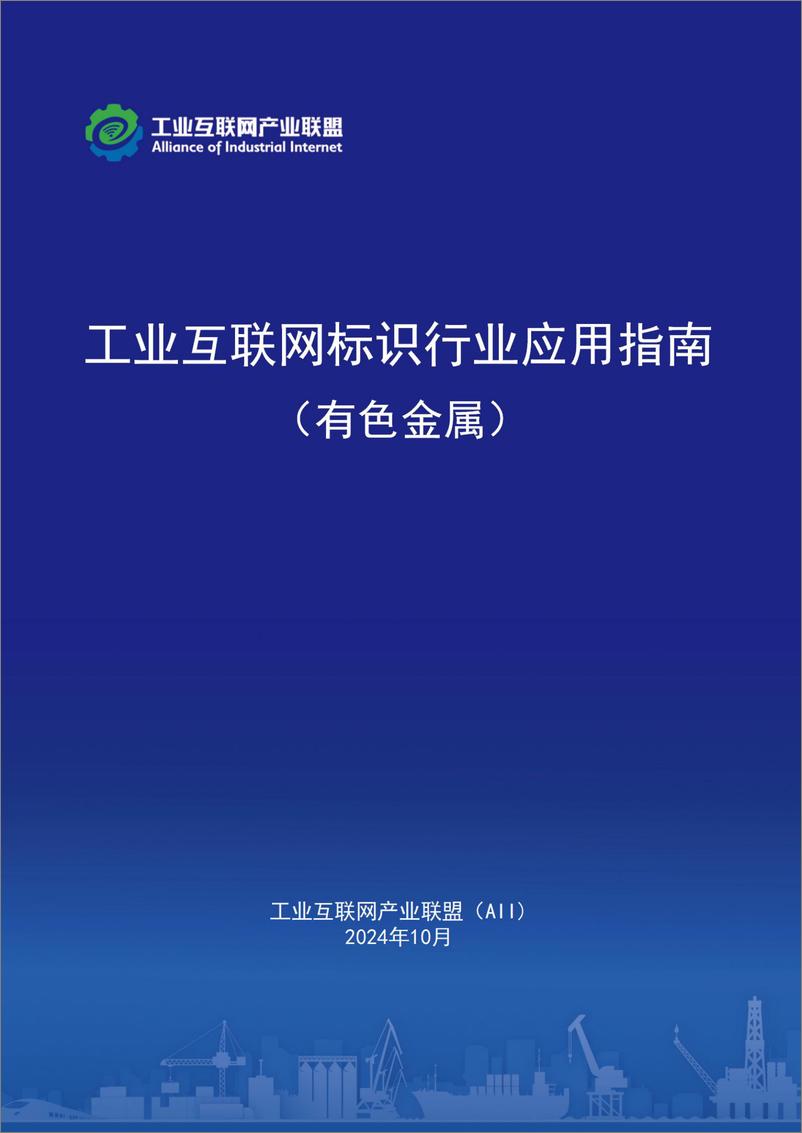 工业互联网产业联盟
Alliance of Industrial Internet

工业互联网标识行业应用指南

（有色金属）

工业互联网产业联盟（AII）
2024年10月